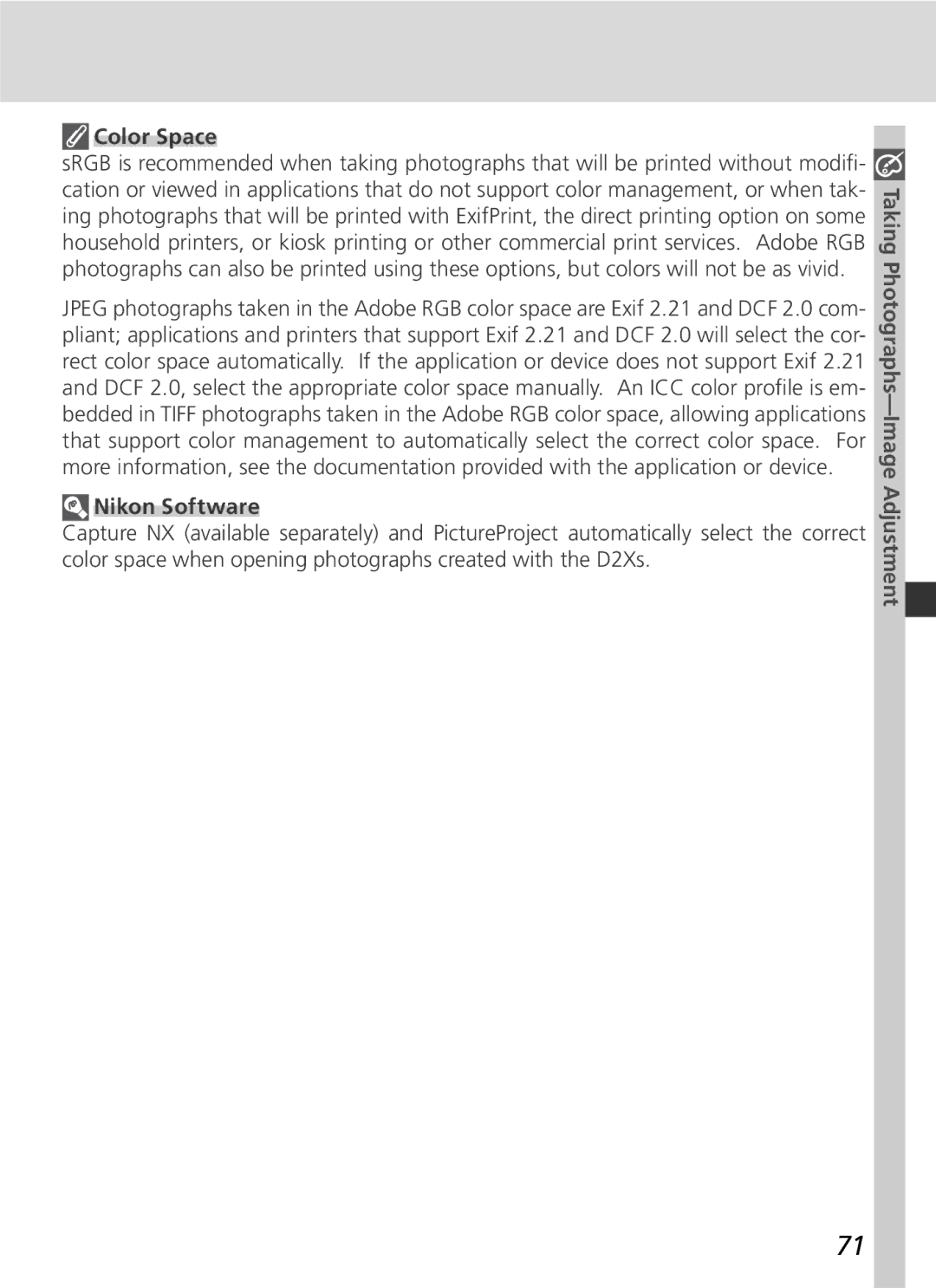 Color Space
sRGB is recommended when taking photographs that will be printed without modification or viewed in applications that do not support color management, or when taking photographs that will be printed with ExifPrint, the direct printing option on some household printers, or kiosk printing or other commercial print services. Adobe RGB photographs can also be printed using these options, but colors will not be as vivid.

JPEG photographs taken in the Adobe RGB color space are Exif 2.21 and DCF 2.0 compliant; applications and printers that support Exif 2.21 and DCF 2.0 will select the correct color space automatically. If the application or device does not support Exif 2.21 and DCF 2.0, select the appropriate color space manually. An ICC color profile is embedded in TIFF photographs taken in the Adobe RGB color space, allowing applications that support color management to automatically select the correct color space. For more information, see the documentation provided with the application or device.

Nikon Software
Capture NX (available separately) and PictureProject automatically select the correct color space when opening photographs created with the D2Xs.

Taking Photographs—Image Adjustment

71